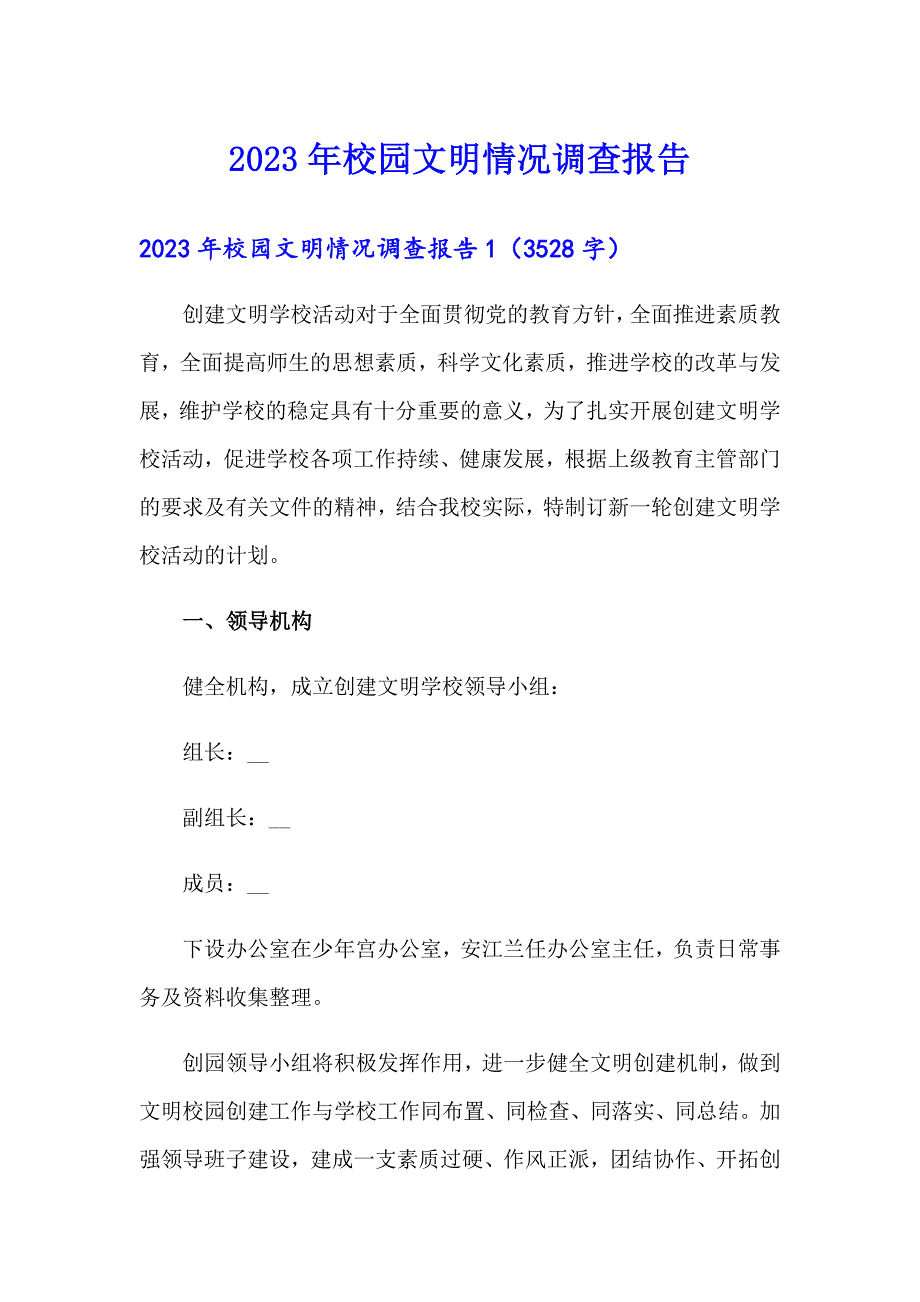 2023年校园文明情况调查报告

2023年校园文明情况调查报告1（3528字）

创建文明学校活动对于全面贯彻党的教育方针，全面推进素质教育，全面提高师生的思想素质，科学文化素质，推进学校的改革与发展，维护学校的稳定具有十分重要的意义，为了扎实开展创建文明学校活动，促进学校各项工作持续、健康发展，根据上级教育主管部门的要求及有关文件的精神，结合我校实际，特制订新一轮创建文明学校活动的计划。

一、领导机构

健全机构，成立创建文明学校领导小组：

组长：__

副组长：__

成员：__

下设办公室在少年宫办公室，安江兰任办公室主任，负责日常事务及资料收集整理。

创园领导小组将积极发挥作用，进一步健全文明创建机制，做到文明校园创建工作与学校工作同布置、同检查、同落实、同总结。加强领导班子建设，建成一支素质过硬、作风正派，团结协作、开拓创